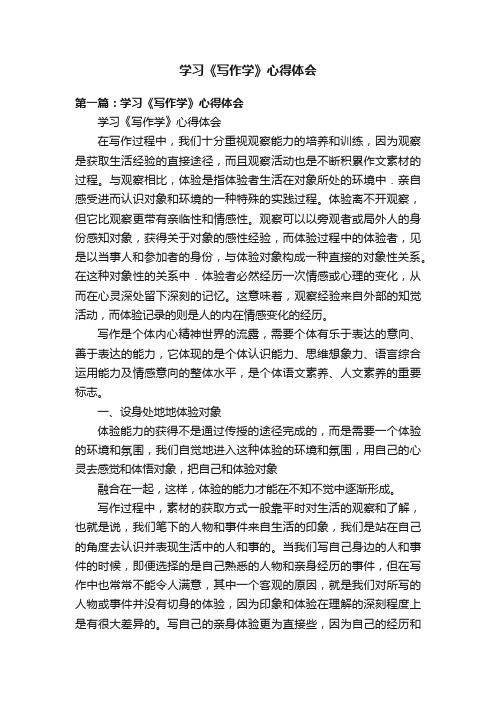 学习《写作学》心得体会

第一篇：学习《写作学》心得体会

学习《写作学》心得体会

在写作过程中，我们十分重视观察能力的培养和训练，因为观察是获取生活经验的直接途径，而且观察活动也是不断积累作文素材的过程。与观察相比，体验是指体验者生活在对象所处的环境中．亲自感受进而认识对象和环境的一种特殊的实践过程。体验离不开观察，但它比观察更带有亲临性和情感性。观察可以以旁观者或局外人的身份感知对象，获得关于对象的感性经验，而体验过程中的体验者，见是以当事人和参加者的身份，与体验对象构成一种直接的对象性关系。在这种对象性的关系中．体验者必然经历一次情感或心理的变化，从而在心灵深处留下深刻的记忆。这意味着，观察经验来自外部的知觉活动，而体验记录的则是人的内在情感变化的经历。

写作是个体内心精神世界的流露，需要个体有乐于表达的意向、善于表达的能力，它体现的是个体认识能力、思维想象力、语言综合运用能力及情感意向的整体水平，是个体语文素养、人文素养的重要标志。

一、设身处地地体验对象

体验能力的获得不是通过传授的途径完成的，而是需要一个体验的环境和氛围，我们自觉地进入这种体验的环境和氛围，用自己的心灵去感觉和体悟对象，把自己和体验对象

融合在一起，这样，体验的能力才能在不知不觉中逐渐形成。

写作过程中，素材的获取方式一般靠平时对生活的观察和了解，也就是说，我们笔下的人物和事件来自生活的印象，我们是站在自己的角度去认识并表现生活中的人和事的。当我们写自己身边的人和事件的时候，即便选择的是自己熟悉的人物和亲身经历的事件，但在写作中也常常不能令人满意，其中一个客观的原因，就是我们对所写的人物或事件并没有切身的体验，因为印象和体验在理解的深刻程度上是有很大差异的。写自己的亲身体验更为直接些，因为自己的经历和